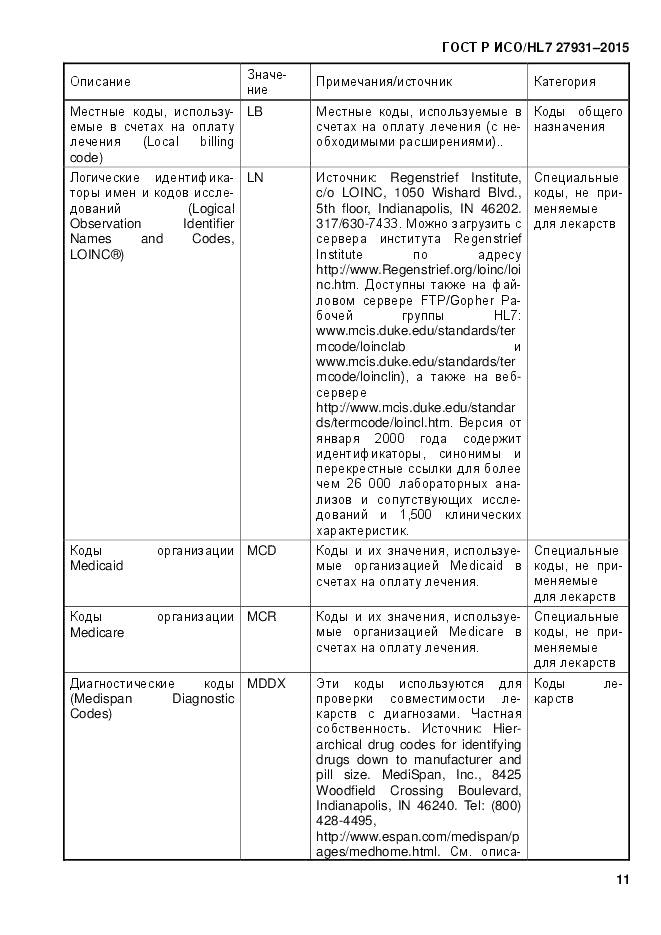 ГОСТ Р ИСО/HL7 27931–2015

| Описание | Значение | Примечания/источник | Категория |
|---|---|---|---|
| Местные коды, используемые в счетах на оплату лечения (Local billing code) | LB | Местные коды, используемые в счетах на оплату лечения (с необходимыми расширениями).. | Коды общего назначения |
| Логические идентификаторы имен и кодов исследований (Logical Observation Identifier Names and Codes, LOINC®) | LN | Источник: Regenstrief Institute, c/o LOINC, 1050 Wishard Blvd., 5th floor, Indianapolis, IN 46202. 317/630-7433. Можно загрузить с сервера института Regenstrief Institute по адресу http://www.Regenstrief.org/loinc/loinc.htm. Доступны также на файловом сервере FTP/Gopher Рабочей группы HL7: www.mcis.duke.edu/standards/termcode/loinclab и www.mcis.duke.edu/standards/termcode/loinclin), а также на веб-сервере http://www.mcis.duke.edu/standards/termcode/loincl.htm. Версия от января 2000 года содержит идентификаторы, синонимы и перекрестные ссылки для более чем 26 000 лабораторных анализов и сопутствующих исследований и 1,500 клинических характеристик. | Специальные коды, не применяемые для лекарств |
| Коды организации Medicaid | MCD | Коды и их значения, используемые организацией Medicaid в счетах на оплату лечения. | Специальные коды, не применяемые для лекарств |
| Коды организации Medicare | MCR | Коды и их значения, используемые организацией Medicare в счетах на оплату лечения. | Специальные коды, не применяемые для лекарств |
| Диагностические коды (Medispan Diagnostic Codes) | MDDX | Эти коды используются для проверки совместимости лекарств с диагнозами. Частная собственность. Источник: Hierarchical drug codes for identifying drugs down to manufacturer and pill size. MediSpan, Inc., 8425 Woodfield Crossing Boulevard, Indianapolis, IN 46240. Tel: (800) 428-4495, http://www.espan.com/medispan/pages/medhome.html. См. описа- | Коды лекарств |

11